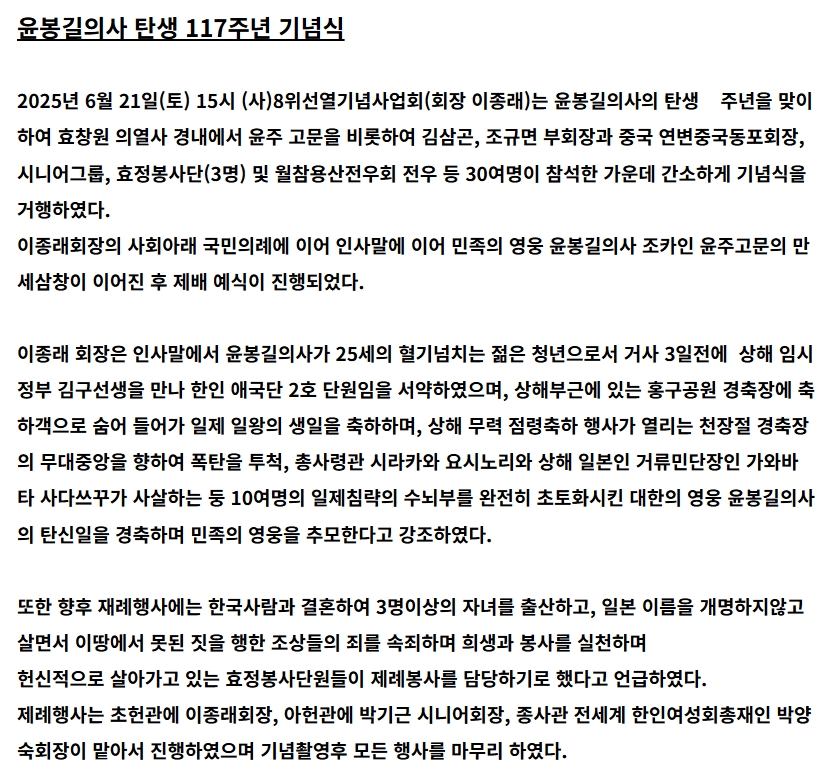 윤봉길의사 탄생 117주년 기념식

2025년 6월 21일(토) 15시 (사)8위선열기념사업회(회장 이종래)는 윤봉길의사의 탄생 주년을 맞이하여 효창원 의열사 경내에서 윤주 고문을 비롯하여 김삼곤, 조규면 부회장과 중국 연변중국동포회장, 시니어그룹, 효정봉사단(3명) 및 월참용산전우회 전우 등 30여명이 참석한 가운데 간소하게 기념식을 거행하였다.
이종래회장의 사회아래 국민의례에 이어 인사말에 이어 민족의 영웅 윤봉길의사 조카인 윤주고문의 만세삼창이 이어진 후 제배 예식이 진행되었다.

이종래 회장은 인사말에서 윤봉길의사가 25세의 혈기넘치는 젊은 청년으로서 거사 3일전에 상해 임시정부 김구선생을 만나 한인 애국단 2호 단원임을 서약하였으며, 상해부근에 있는 홍구공원 경축장에 축하객으로 숨어 들어가 일제 일왕의 생일을 축하하며, 상해 무력 점령축하 행사가 열리는 천장절 경축장의 무대중앙을 향하여 폭탄을 투척, 총사령관 시라카와 요시노리와 상해 일본인 거류민단장인 가와바타 사다쓰꾸가 사살하는 둥 10여명의 일제침략의 수뇌부를 완전히 초토화시킨 대한의 영웅 윤봉길의사의 탄신일을 경축하며 민족의 영웅을 추모한다고 강조하였다.

또한 향후 재례행사에는 한국사람과 결혼하여 3명이상의 자녀를 출산하고, 일본 이름을 개명하지않고 살면서 이땅에서 못된 짓을 행한 조상들의 죄를 속죄하며 희생과 봉사를 실천하며
헌신적으로 살아가고 있는 효정봉사단원들이 제례봉사를 담당하기로 했다고 언급하였다.
제례행사는 초헌관에 이종래회장, 아헌관에 박기근 시니어회장, 종사관 전세계 한인여성회총재인 박양숙회장이 맡아서 진행하였으며 기념촬영후 모든 행사를 마무리 하였다.